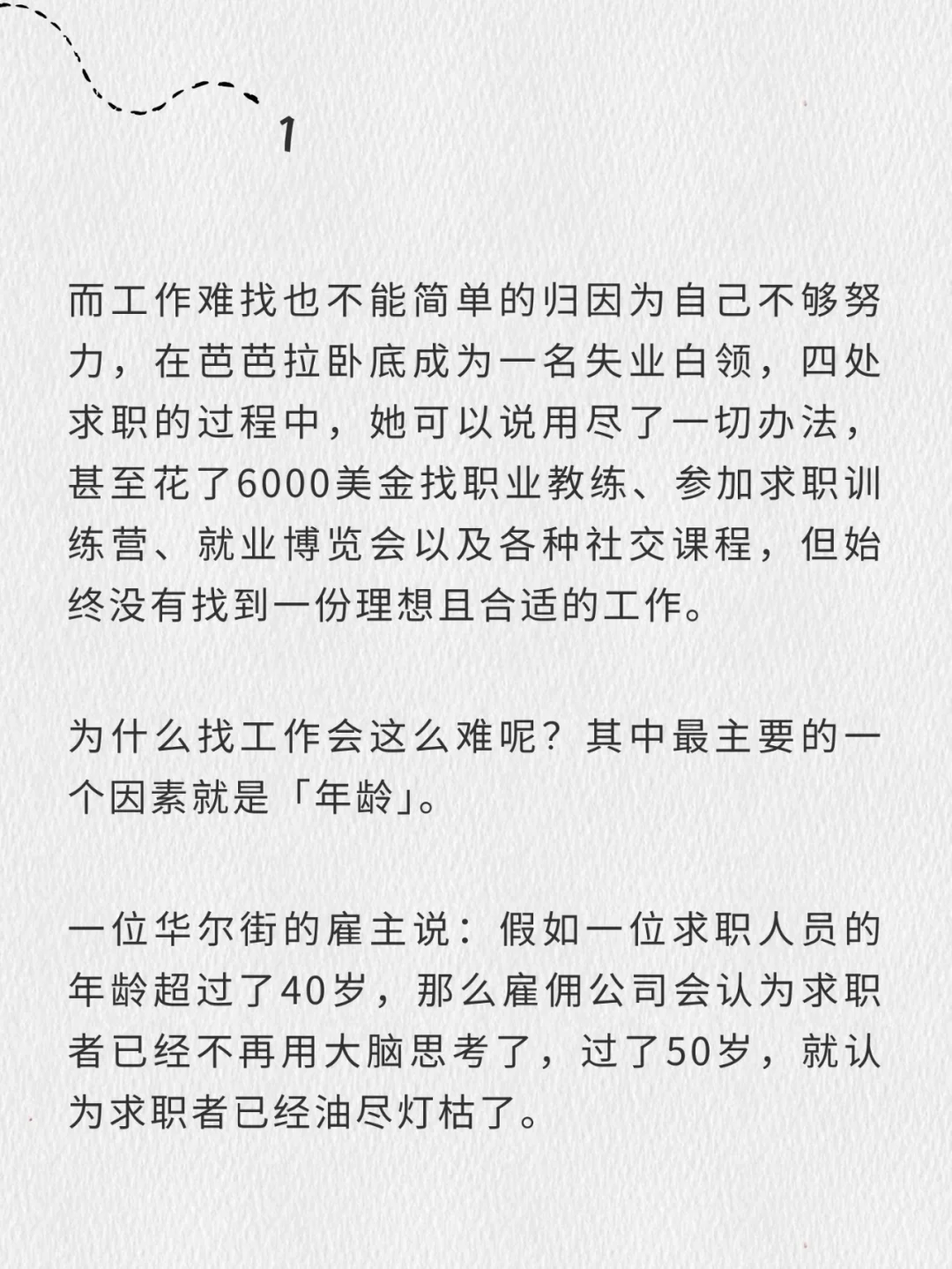 1

而工作难找也不能简单的归因为自己不够努力，在芭芭拉卧底成为一名失业白领，四处求职的过程中，她可以说用尽了一切办法，甚至花了6000美金找职业教练、参加求职训练营、就业博览会以及各种社交课程，但始终没有找到一份理想且合适的工作。

为什么找工作会这么难呢？其中最主要的一个因素就是「年龄」。

一位华尔街的雇主说：假如一位求职人员的年龄超过了40岁，那么雇佣公司会认为求职者已经不再用大脑思考了，过了50岁，就认为求职者已经油尽灯枯了。